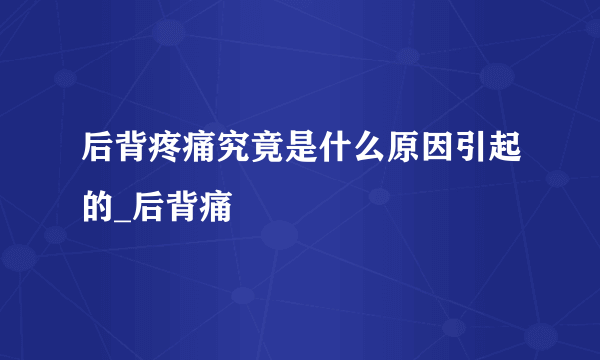 后背疼痛究竟是什么原因引起的_后背痛